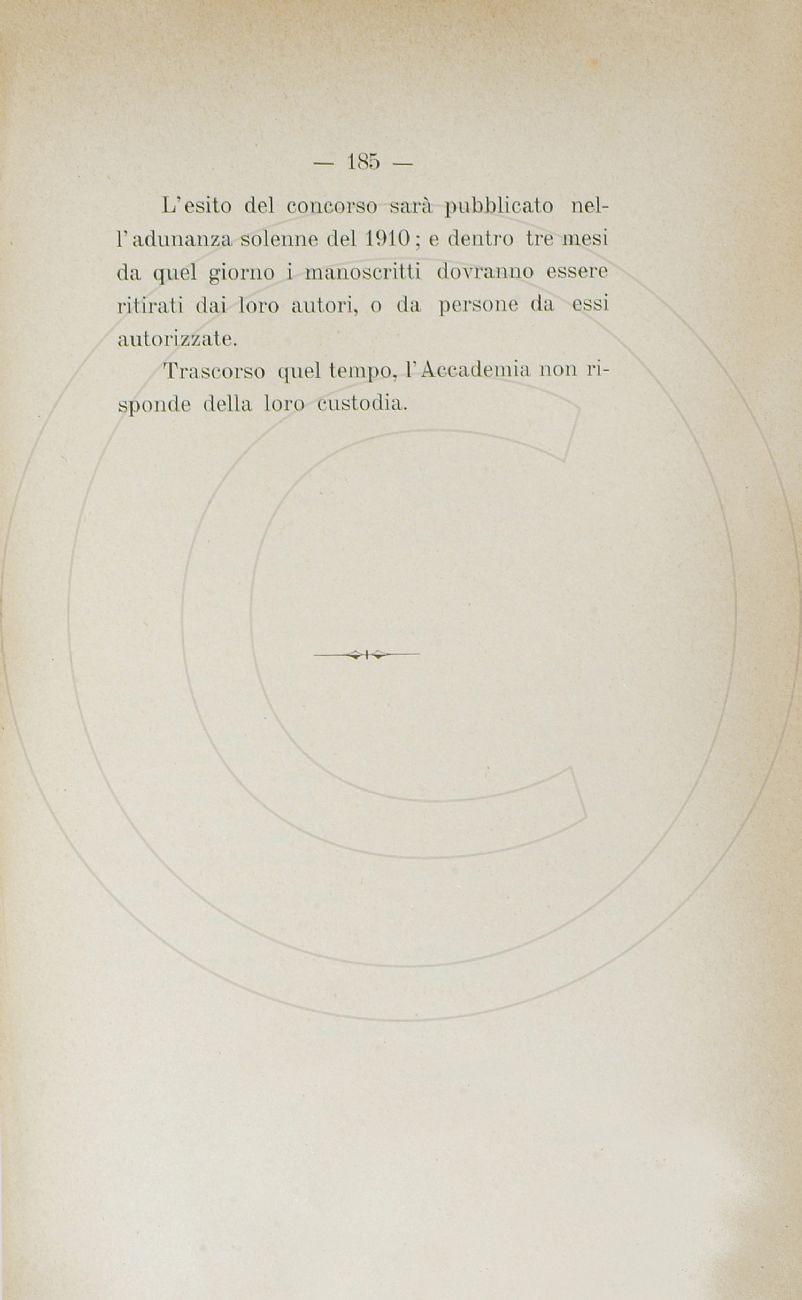 — 185 —

L'esito del concorso sarà pubblicato nell'adunanza solenne del 1910; e dentro tre mesi da quel giorno i manoscritti dovranno essere ritirati dai loro autori, o da persone da essi autorizzate.

Trascorso quel tempo, l'Accademia non risponde della loro custodia.